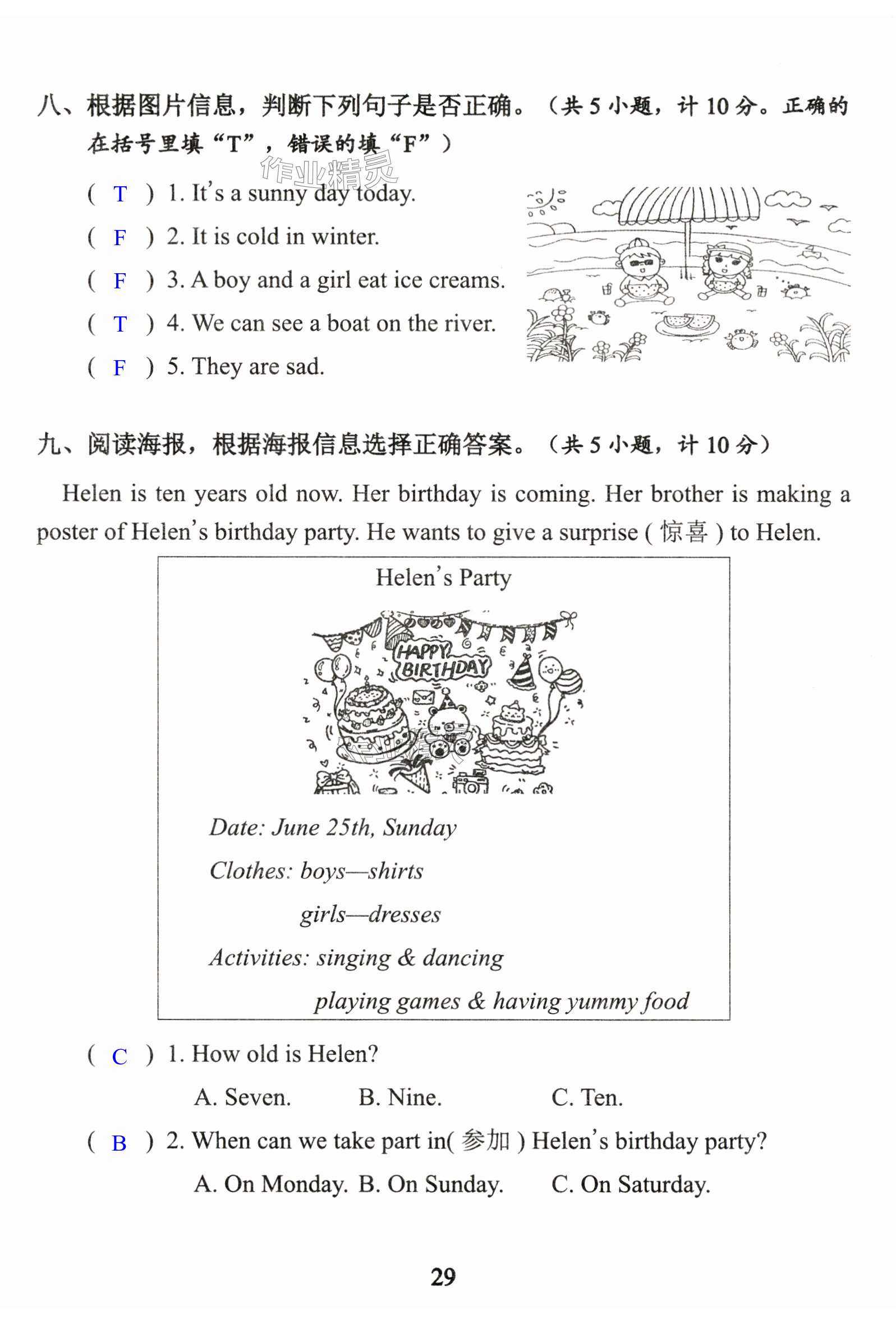 八、根据图片信息，判断下列句子是否正确。（共 5 小题，计 10 分。正确的在括号里填“T”，错误的填“F”）

作业精灵

( T ) 1. It's a sunny day today.

( F ) 2. It is cold in winter.

( F ) 3. A boy and a girl eat ice creams.

( T ) 4. We can see a boat on the river.

( F ) 5. They are sad.

九、阅读海报，根据海报信息选择正确答案。（共 5 小题，计 10 分）

Helen is ten years old now. Her birthday is coming. Her brother is making a poster of Helen's birthday party. He wants to give a surprise ( 惊喜 ) to Helen.

Helen's Party

HAPPY BIRTHDAY

Date: June 25th, Sunday

Clothes: boys—shirts

girls—dresses

Activities: singing & dancing

playing games & having yummy food

( C ) 1. How old is Helen?

A. Seven. B. Nine. C. Ten.

( B ) 2. When can we take part in( 参加 ) Helen's birthday party?

A. On Monday. B. On Sunday. C. On Saturday.

29